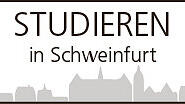 STUDIEREN
in Schweinfurt